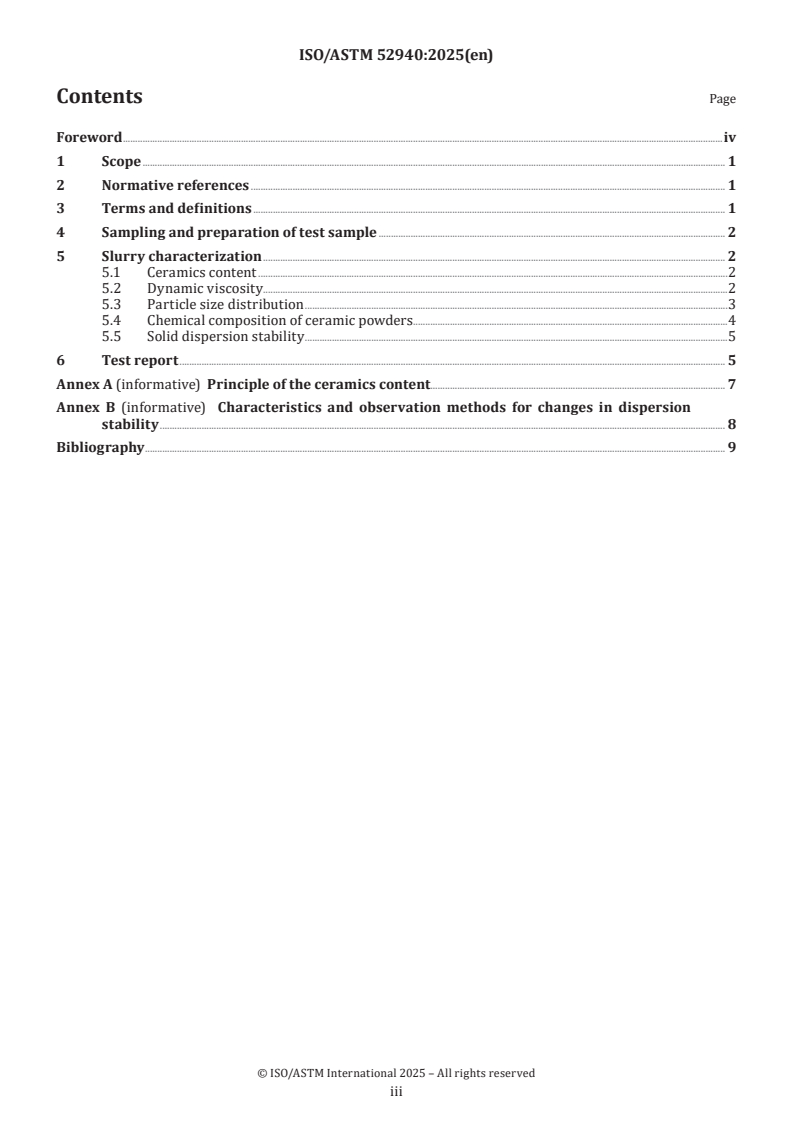 ISO/ASTM 52940:2025(en)

Contents

Page

Foreword iv
1 Scope 1
2 Normative references 1
3 Terms and definitions 1
4 Sampling and preparation of test sample 2
5 Slurry characterization 2
5.1 Ceramics content 2
5.2 Dynamic viscosity 2
5.3 Particle size distribution 3
5.4 Chemical composition of ceramic powders 4
5.5 Solid dispersion stability 5
6 Test report 5
Annex A (informative) Principle of the ceramics content 7
Annex B (informative) Characteristics and observation methods for changes in dispersion stability 8
Bibliography 9

© ISO/ASTM International 2025 – All rights reserved
iii